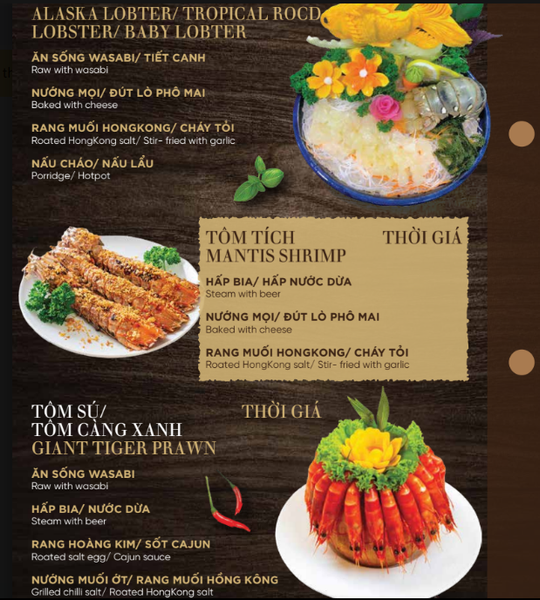 ALASKA LOBTER/ TROPICAL ROCD LOBSTER/ BABY LOBTER

ĂN SỐNG WASABI/ TIẾT CANH
Raw with wasabi

NƯỚNG MỌI/ ĐÚT LÒ PHÔ MAI
Baked with cheese

RANG MUỐI HONGKONG/ CHÁY TỎI
Roated HongKong salt/ Stir- fried with garlic

NẤU CHÁO/ NẤU LẨU
Porridge/ Hotpot

TÔM TÍCH
MANTIS SHRIMP
THỜI GIÁ

HẤP BIA/ HẤP NƯỚC DỪA
Steam with beer

NƯỚNG MỌI/ ĐÚT LÒ PHÔ MAI
Baked with cheese

RANG MUỐI HONGKONG/ CHÁY TỎI
Roated HongKong salt/ Stir- fried with garlic

TÔM SÚ/
TÔM CÀNG XANH
GIANT TIGER PRAWN
THỜI GIÁ

ĂN SỐNG WASABI
Raw with wasabi

HẤP BIA/ NƯỚC DỪA
Steam with beer

RANG HOÀNG KIM/ SỐT CAJUN
Roated salt egg/ Cajun sauce

NƯỚNG MUỐI ỚT/ RANG MUỐI HỒNG KÔNG
Grilled chilli salt/ Roated HongKong salt